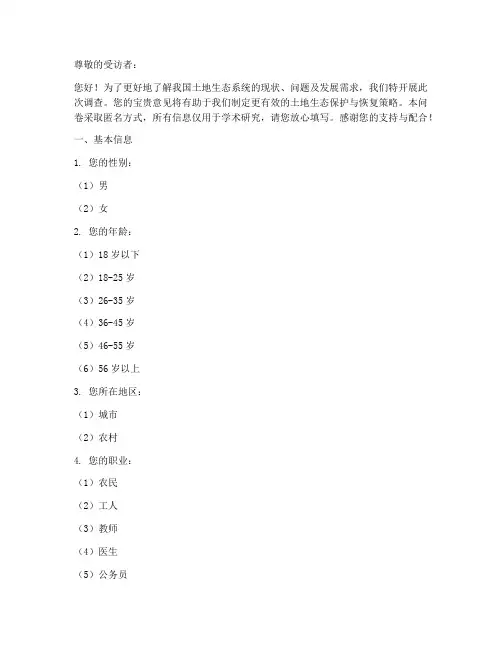 尊敬的受访者：

您好！为了更好地了解我国土地生态系统的现状、问题及发展需求，我们特开展此次调查。您的宝贵意见将有助于我们制定更有效的土地生态保护与恢复策略。本问卷采取匿名方式，所有信息仅用于学术研究，请您放心填写。感谢您的支持与配合！

一、基本信息

1. 您的性别：

（1）男

（2）女

2. 您的年龄：

（1）18 岁以下

（2）18-25 岁

（3）26-35 岁

（4）36-45 岁

（5）46-55 岁

（6）56 岁以上

3. 您所在地区：

（1）城市

（2）农村

4. 您的职业：

（1）农民

（2）工人

（3）教师

（4）医生

（5）公务员